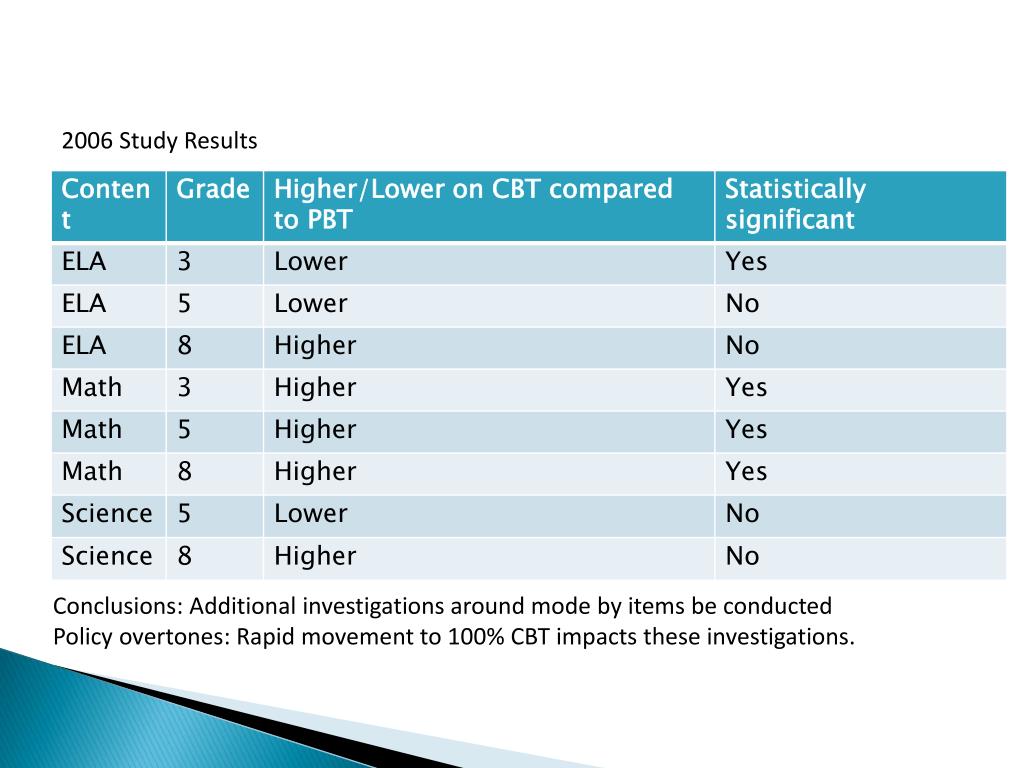 2006 Study Results

| Content | Grade | Higher/Lower on CBT compared to PBT | Statistically significant |
|---|---|---|---|
| ELA | 3 | Lower | Yes |
| ELA | 5 | Lower | No |
| ELA | 8 | Higher | No |
| Math | 3 | Higher | Yes |
| Math | 5 | Higher | Yes |
| Math | 8 | Higher | Yes |
| Science | 5 | Lower | No |
| Science | 8 | Higher | No |

Conclusions: Additional investigations around mode by items be conducted
Policy overtones: Rapid movement to 100% CBT impacts these investigations.